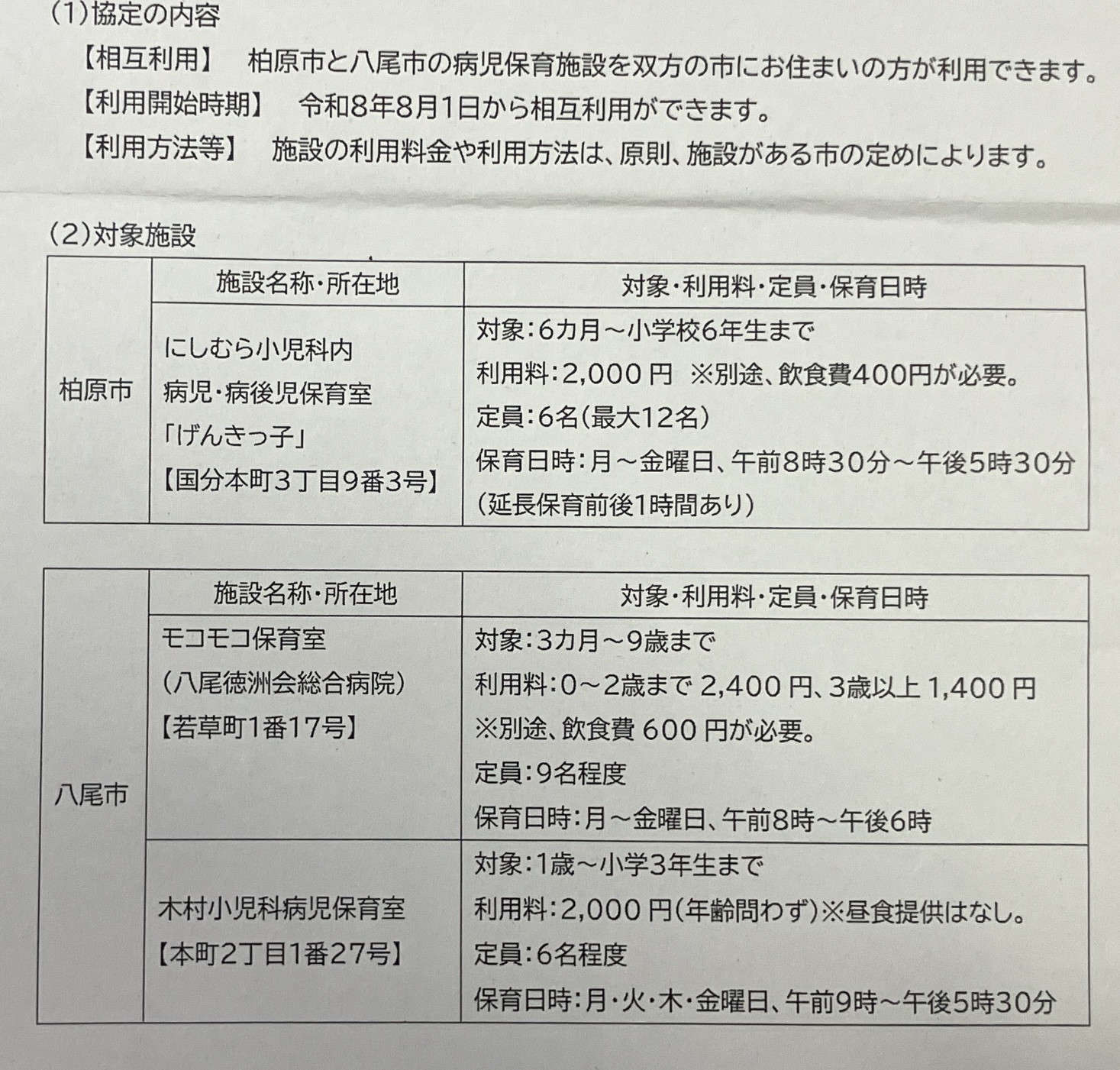 (1)協定の内容

【相互利用】　柏原市と八尾市の病児保育施設を双方の市にお住まいの方が利用できます。

【利用開始時期】　令和8年8月1日から相互利用ができます。

【利用方法等】　施設の利用料金や利用方法は、原則、施設がある市の定めによります。

(2)対象施設

| | 施設名称・所在地 | 対象・利用料・定員・保育日時 |
|---|---|---|
| 柏原市 | にしむら小児科内 病児・病後児保育室 「げんきっ子」 【国分本町3丁目9番3号】 | 対象:6カ月～小学校6年生まで 利用料:2,000 円　※別途、飲食費400円が必要。 定員:6名(最大12名) 保育日時:月～金曜日、午前8時30分～午後5時30分 (延長保育前後1時間あり) |

| | 施設名称・所在地 | 対象・利用料・定員・保育日時 |
|---|---|---|
| 八尾市 | モコモコ保育室 (八尾徳洲会総合病院) 【若草町1番17号】 | 対象:3カ月～9歳まで 利用料:0～2歳まで 2,400 円、3歳以上 1,400 円 ※別途、飲食費 600 円が必要。 定員:9名程度 保育日時:月～金曜日、午前8時～午後6時 |
| | 木村小児科病児保育室 【本町2丁目1番27号】 | 対象:1歳～小学3年生まで 利用料:2,000 円(年齢問わず)※昼食提供はなし。 定員:6名程度 保育日時:月・火・木・金曜日、午前9時～午後5時30分 |